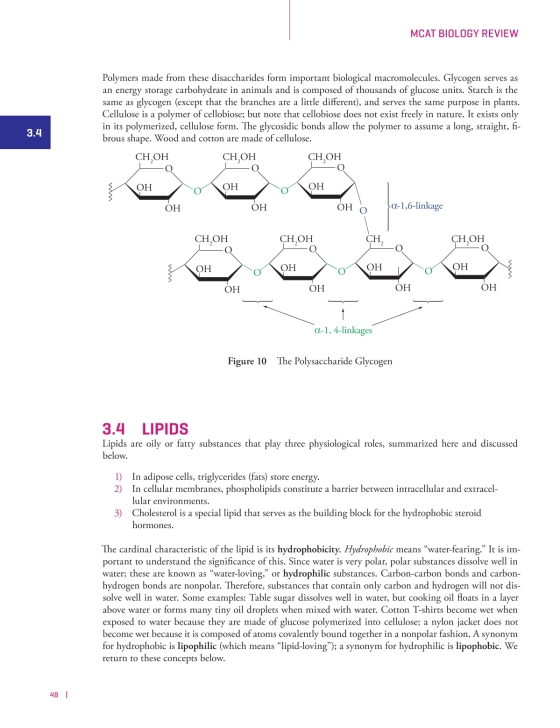 MCAT BIOLOGY REVIEW

3.4

Polymers made from these disaccharides form important biological macromolecules. Glycogen serves as an energy storage carbohydrate in animals and is composed of thousands of glucose units. Starch is the same as glycogen (except that the branches are a little different), and serves the same purpose in plants. Cellulose is a polymer of cellobiose; but note that cellobiose does not exist freely in nature. It exists only in its polymerized, cellulose form. The glycosidic bonds allow the polymer to assume a long, straight, fibrous shape. Wood and cotton are made of cellulose.

$CH_2OH$ $CH_2OH$ $CH_2OH$
O O O
OH O OH O OH
OH OH OH O
α-1,6-linkage
$CH_2OH$ $CH_2OH$ $CH_2$ $CH_2OH$
O O O O
OH O OH O OH O OH
OH OH OH OH
α-1, 4-linkages

Figure 10 The Polysaccharide Glycogen

3.4 LIPIDS

Lipids are oily or fatty substances that play three physiological roles, summarized here and discussed below.

1) In adipose cells, triglycerides (fats) store energy.
2) In cellular membranes, phospholipids constitute a barrier between intracellular and extracellular environments.
3) Cholesterol is a special lipid that serves as the building block for the hydrophobic steroid hormones.

The cardinal characteristic of the lipid is its hydrophobicity. Hydrophobic means "water-fearing." It is important to understand the significance of this. Since water is very polar, polar substances dissolve well in water; these are known as "water-loving," or hydrophilic substances. Carbon-carbon bonds and carbon-hydrogen bonds are nonpolar. Therefore, substances that contain only carbon and hydrogen will not dissolve well in water. Some examples: Table sugar dissolves well in water, but cooking oil floats in a layer above water or forms many tiny oil droplets when mixed with water. Cotton T-shirts become wet when exposed to water because they are made of glucose polymerized into cellulose; a nylon jacket does not become wet because it is composed of atoms covalently bound together in a nonpolar fashion. A synonym for hydrophobic is lipophilic (which means "lipid-loving"); a synonym for hydrophilic is lipophobic. We return to these concepts below.

48 |